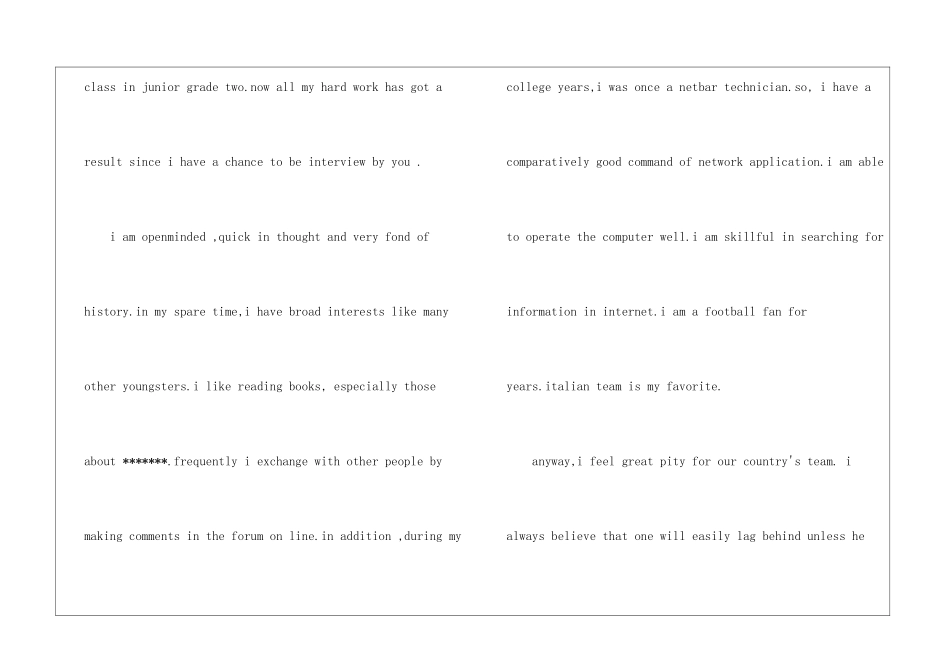 class in junior grade two.now all my hard work has got a result since i have a chance to be interview by you .

i am openminded ,quick in thought and very fond of history.in my spare time,i have broad interests like many other youngsters.i like reading books, especially those about *******.frequently i exchange with other people by making comments in the forum on line.in addition ,during my

college years,i was once a netbar technician.so, i have a comparatively good command of network application.i am able to operate the computer well.i am skillful in searching for information in internet.i am a football fan for years.italian team is my favorite.

anyway,i feel great pity for our country's team. i always believe that one will easily lag behind unless he